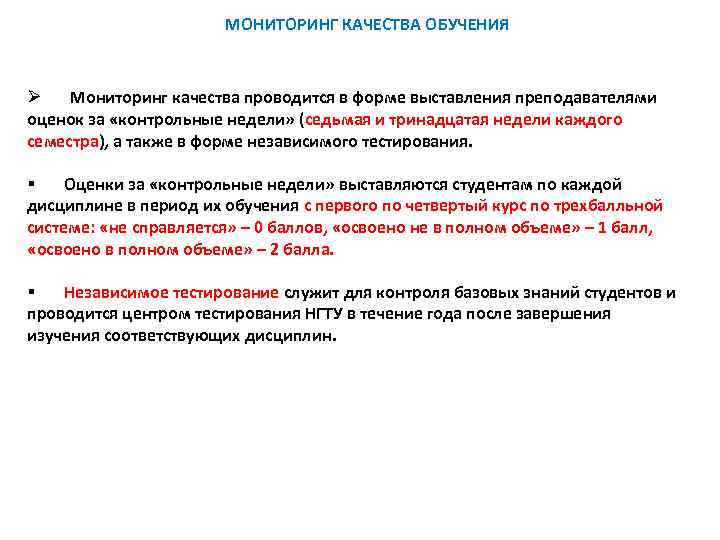 МОНИТОРИНГ КАЧЕСТВА ОБУЧЕНИЯ

➢ Мониторинг качества проводится в форме выставления преподавателями оценок за «контрольные недели» (седьмая и тринадцатая недели каждого семестра), а также в форме независимого тестирования.

▪ Оценки за «контрольные недели» выставляются студентам по каждой дисциплине в период их обучения с первого по четвертый курс по трехбалльной системе: «не справляется» – 0 баллов, «освоено не в полном объеме» – 1 балл, «освоено в полном объеме» – 2 балла.

▪ Независимое тестирование служит для контроля базовых знаний студентов и проводится центром тестирования НГТУ в течение года после завершения изучения соответствующих дисциплин.